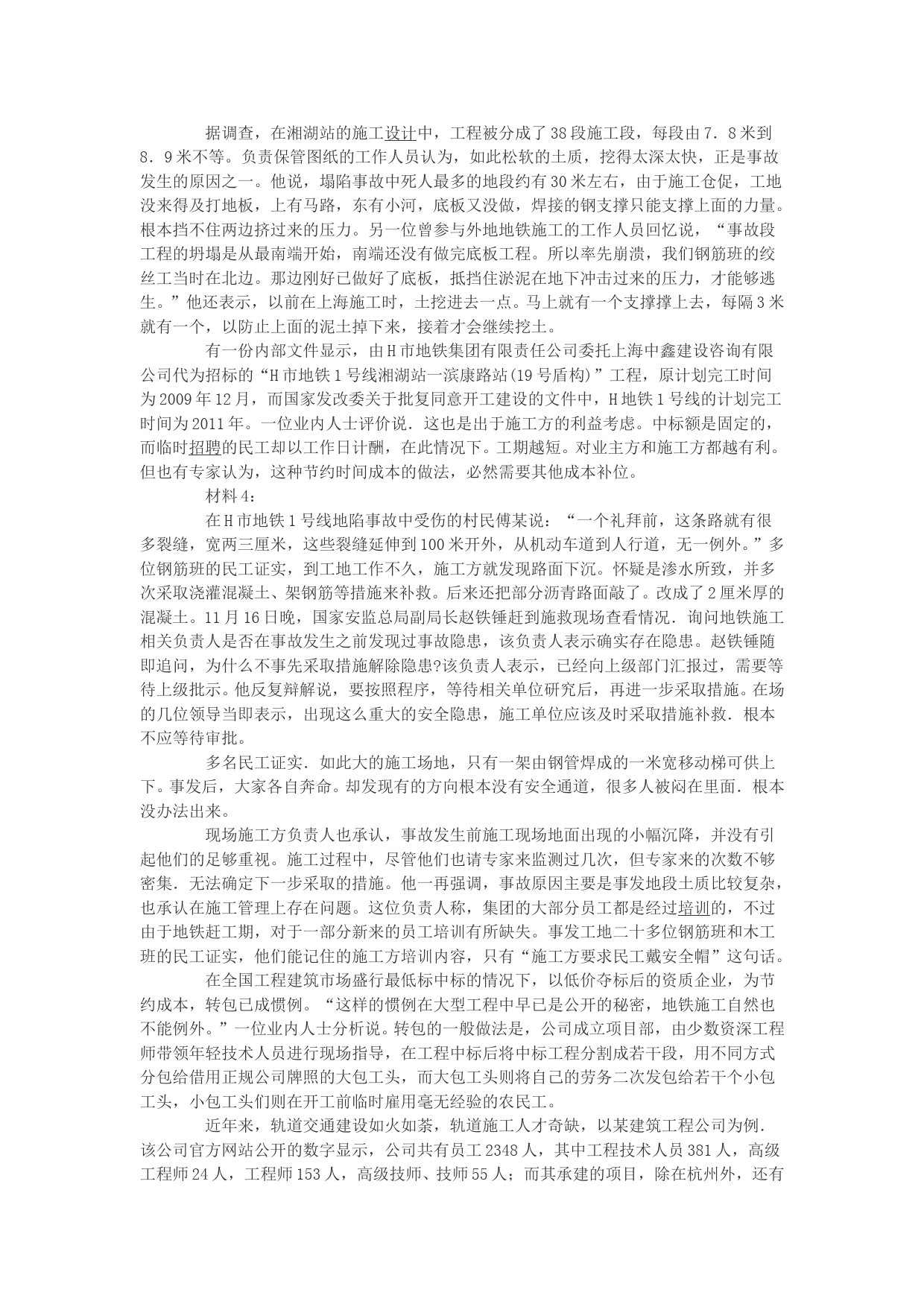 据调查，在湘湖站的施工设计中，工程被分成了38段施工段，每段由7．8米到8．9米不等。负责保管图纸的工作人员认为，如此松软的土质，挖得太深太快，正是事故发生的原因之一。他说，塌陷事故中死人最多的地段约有30米左右，由于施工仓促，工地没来得及打地板，上有马路，东有小河，底板又没做，焊接的钢支撑只能支撑上面的力量。根本挡不住两边挤过来的压力。另一位曾参与外地地铁施工的工作人员回忆说，“事故段工程的坍塌是从最南端开始，南端还没有做完底板工程。所以率先崩溃，我们钢筋班的绞丝工当时在北边。那边刚好已做好了底板，抵挡住淤泥在地下冲击过来的压力，才能够逃生。”他还表示，以前在上海施工时，土挖进去一点。马上就有一个支撑撑上去，每隔3米就有一个，以防止上面的泥土掉下来，接着才会继续挖土。

有一份内部文件显示，由H市地铁集团有限责任公司委托上海中鑫建设咨询有限公司代为招标的“H市地铁1号线湘湖站一滨康路站(19号盾构)”工程，原计划完工时间为2009年12月，而国家发改委关于批复同意开工建设的文件中，H地铁1号线的计划完工时间为2011年。一位业内人士评价说．这也是出于施工方的利益考虑。中标额是固定的，而临时招聘的民工却以工作日计酬，在此情况下。工期越短。对业主方和施工方都越有利。但也有专家认为，这种节约时间成本的做法，必然需要其他成本补位。

材料4：

在H市地铁1号线地陷事故中受伤的村民傅某说：“一个礼拜前，这条路就有很多裂缝，宽两三厘米，这些裂缝延伸到100米开外，从机动车道到人行道，无一例外。”多位钢筋班的民工证实，到工地工作不久，施工方就发现路面下沉。怀疑是渗水所致，并多次采取浇灌混凝土、架钢筋等措施来补救。后来还把部分沥青路面敲了。改成了2厘米厚的混凝土。11月16日晚，国家安监总局副局长赵铁锤赶到施救现场查看情况．询问地铁施工相关负责人是否在事故发生之前发现过事故隐患，该负责人表示确实存在隐患。赵铁锤随即追问，为什么不事先采取措施解除隐患?该负责人表示，已经向上级部门汇报过，需要等待上级批示。他反复辩解说，要按照程序，等待相关单位研究后，再进一步采取措施。在场的几位领导当即表示，出现这么重大的安全隐患，施工单位应该及时采取措施补救．根本不应等待审批。

多名民工证实．如此大的施工场地，只有一架由钢管焊成的一米宽移动梯可供上下。事发后，大家各自奔命。却发现有的方向根本没有安全通道，很多人被闷在里面．根本没办法出来。

现场施工方负责人也承认，事故发生前施工现场地面出现的小幅沉降，并没有引起他们的足够重视。施工过程中，尽管他们也请专家来监测过几次，但专家来的次数不够密集．无法确定下一步采取的措施。他一再强调，事故原因主要是事发地段土质比较复杂，也承认在施工管理上存在问题。这位负责人称，集团的大部分员工都是经过培训的，不过由于地铁赶工期，对于一部分新来的员工培训有所缺失。事发工地二十多位钢筋班和木工班的民工证实，他们能记住的施工方培训内容，只有“施工方要求民工戴安全帽”这句话。

在全国工程建筑市场盛行最低标中标的情况下，以低价夺标后的资质企业，为节约成本，转包已成惯例。“这样的惯例在大型工程中早已是公开的秘密，地铁施工自然也不能例外。”一位业内人士分析说。转包的一般做法是，公司成立项目部，由少数资深工程师带领年轻技术人员进行现场指导，在工程中标后将中标工程分割成若干段，用不同方式分包给借用正规公司牌照的大包工头，而大包工头则将自己的劳务二次发包给若干个小包工头，小包工头们则在开工前临时雇用毫无经验的农民工。

近年来，轨道交通建设如火如荼，轨道施工人才奇缺，以某建筑工程公司为例．该公司官方网站公开的数字显示，公司共有员工2348人，其中工程技术人员381人，高级工程师24人，工程师153人，高级技师、技师55人；而其承建的项目，除在杭州外，还有